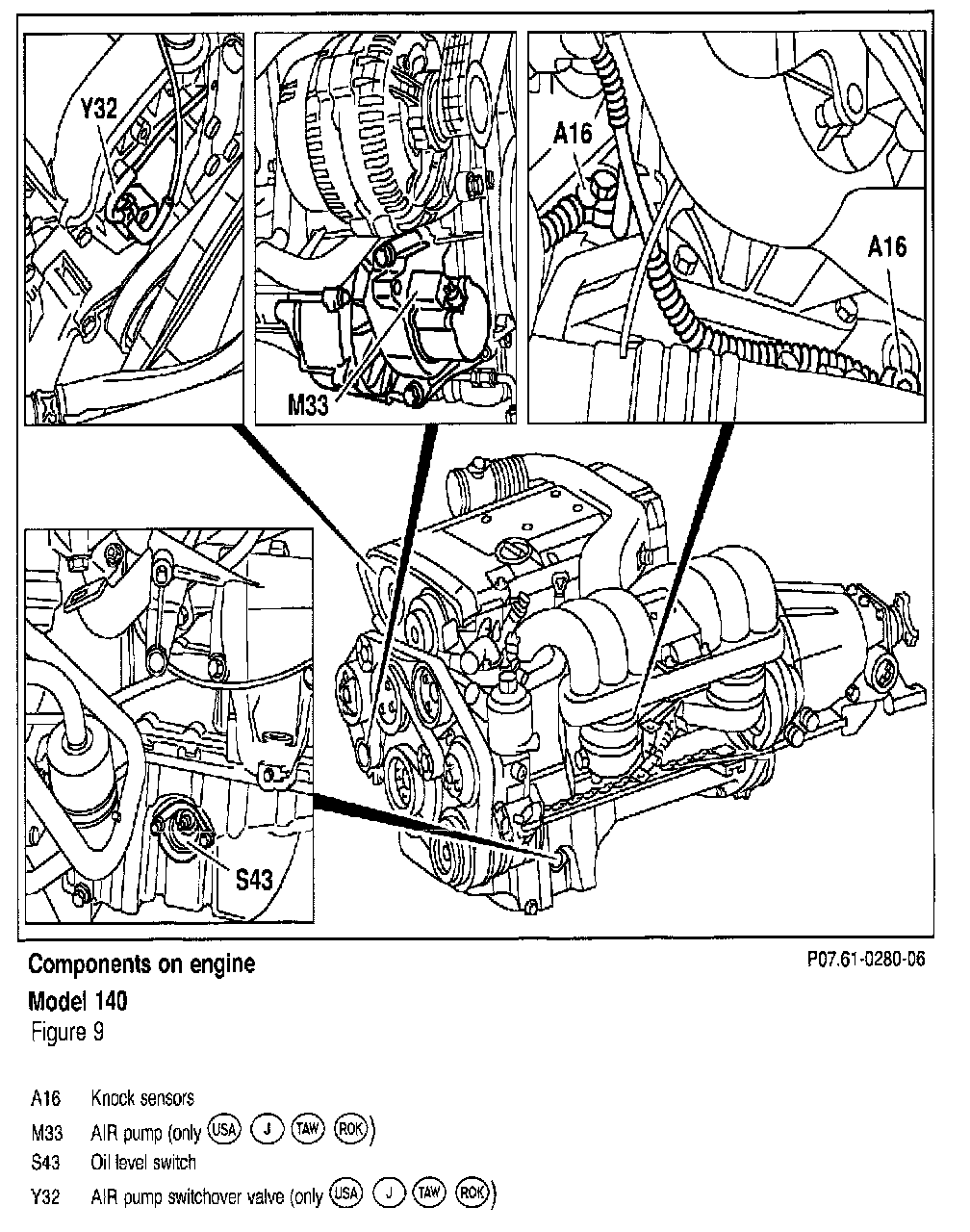 Y32

M33

A16

A16

S43

Components on engine

P07.61-0280-06

Model 140

Figure 9

A16 Knock sensors

M33 AIR pump (only USA J TAW ROK)

S43 Oil level switch

Y32 AIR pump switchover valve (only USA J TAW ROK)